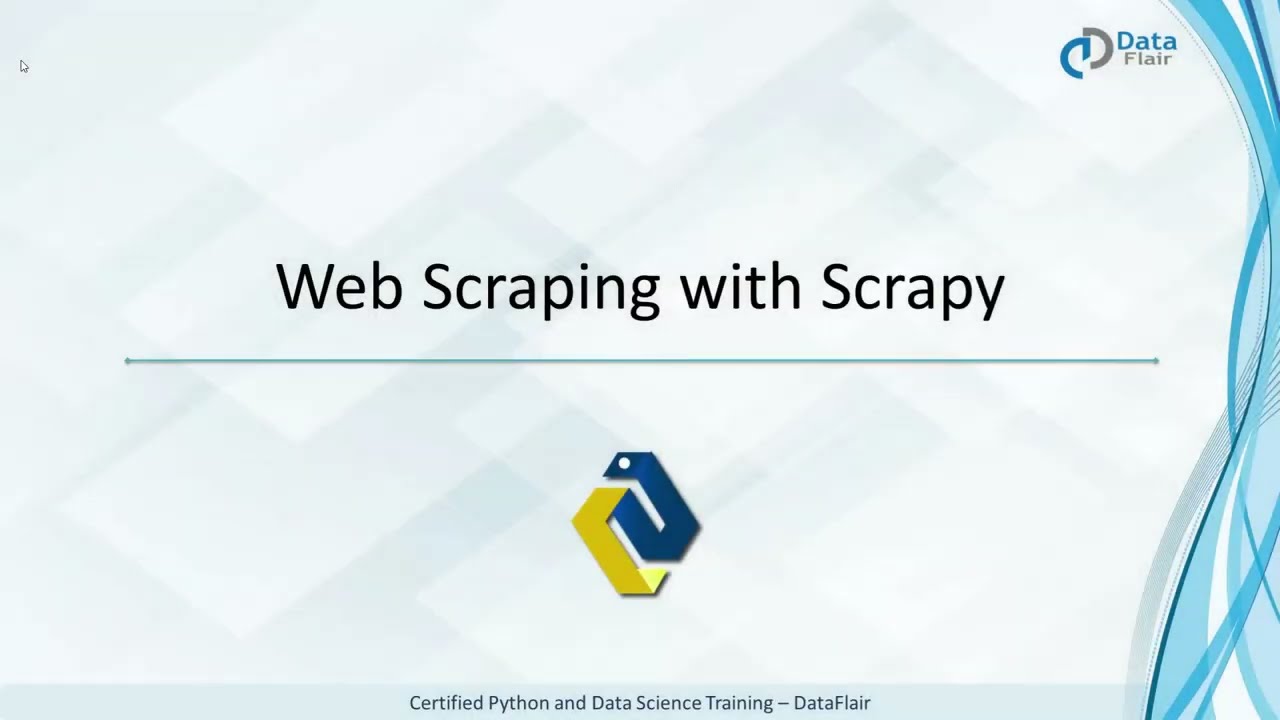 Data Flair

Web Scraping with Scrapy

Certified Python and Data Science Training – DataFlair